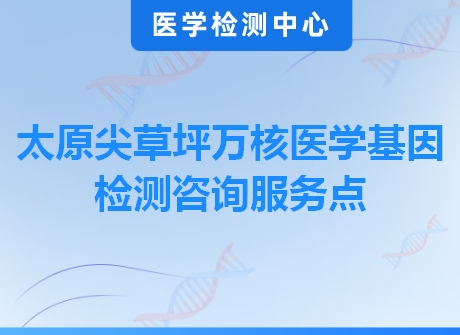 医学检测中心

太原尖草坪万核医学基因检测咨询服务点